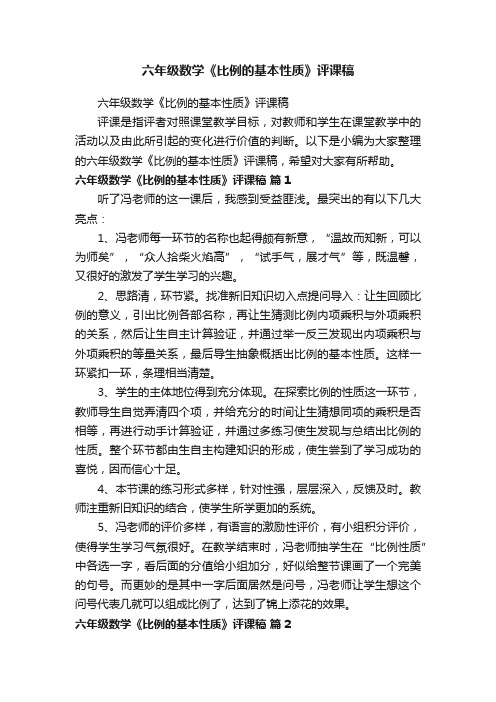 六年级数学《比例的基本性质》评课稿

六年级数学《比例的基本性质》评课稿

评课是指评者对照课堂教学目标，对教师和学生在课堂教学中的活动以及由此所引起的变化进行价值的判断。以下是小编为大家整理的六年级数学《比例的基本性质》评课稿，希望对大家有所帮助。

六年级数学《比例的基本性质》评课稿 篇1

听了冯老师的这一课后，我感到受益匪浅。最突出的有以下几大亮点：

1、冯老师每一环节的名称也起得颇有新意，“温故而知新，可以为师矣”，“众人拾柴火焰高”，“试手气，展才气”等，既温馨，又很好的激发了学生学习的兴趣。

2、思路清，环节紧。找准新旧知识切入点提问导入：让生回顾比例的意义，引出比例各部名称，再让生猜测比例内项乘积与外项乘积的关系，然后让生自主计算验证，并通过举一反三发现出内项乘积与外项乘积的等量关系，最后导生抽象概括出比例的基本性质。这样一环紧扣一环，条理相当清楚。

3、学生的主体地位得到充分体现。在探索比例的性质这一环节，教师导生自觉弄清四个项，并给充分的时间让生猜想同项的乘积是否相等，再进行动手计算验证，并通过多练习使生发现与总结出比例的性质。整个环节都由生自主构建知识的形成，使生尝到了学习成功的喜悦，因而信心十足。

4、本节课的练习形式多样，针对性强，层层深入，反馈及时。教师注重新旧知识的结合，使学生所学更加的系统。

5、冯老师的评价多样，有语言的激励性评价，有小组积分评价，使得学生学习气氛很好。在教学结束时，冯老师抽学生在“比例性质”中各选一字，看后面的分值给小组加分，好似给整节课画了一个完美的句号。而更妙的是其中一字后面居然是问号，冯老师让学生想这个问号代表几就可以组成比例了，达到了锦上添花的效果。

六年级数学《比例的基本性质》评课稿 篇2